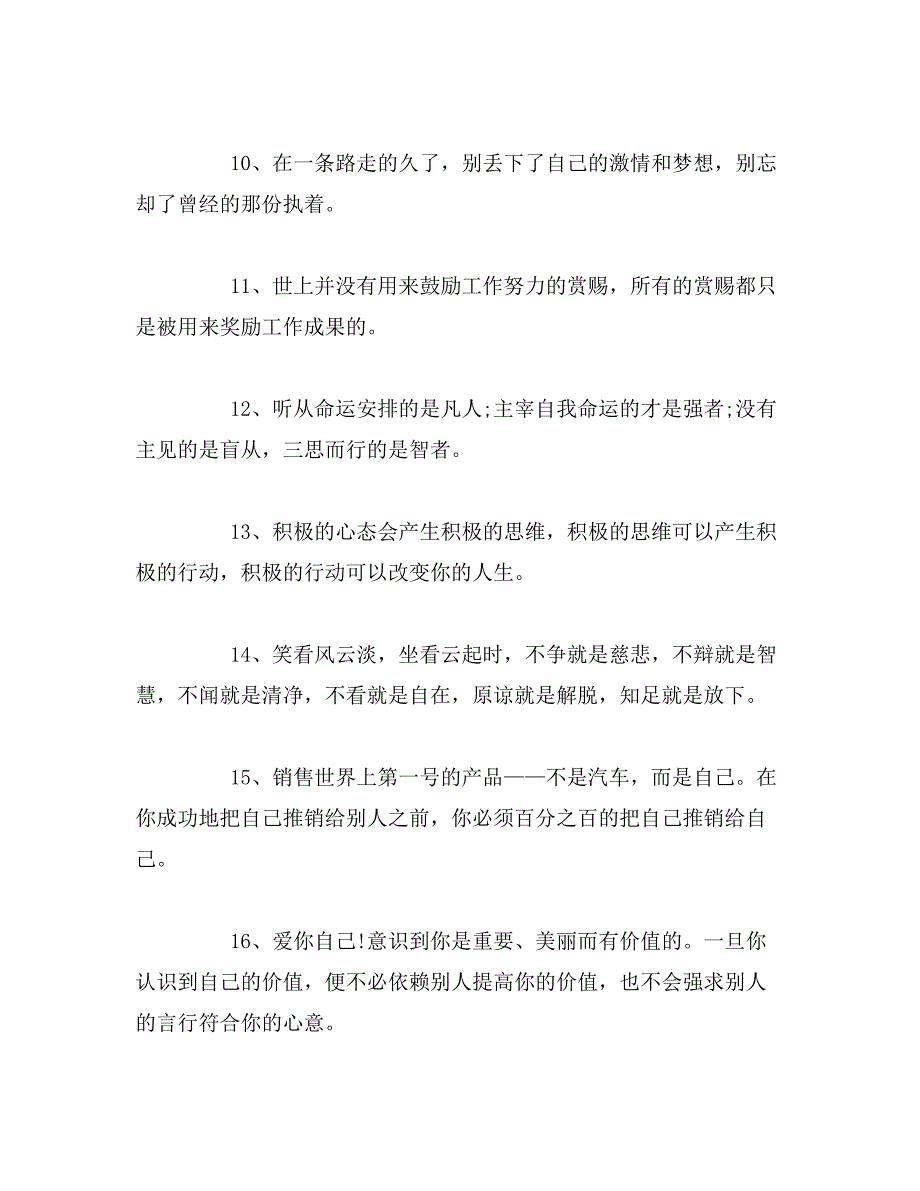 10、在一条路走的久了，别丢下了自己的激情和梦想，别忘却了曾经的那份执着。

11、世上并没有用来鼓励工作努力的赏赐，所有的赏赐都只是被用来奖励工作成果的。

12、听从命运安排的是凡人;主宰自我命运的才是强者;没有主见的是盲从，三思而行的是智者。

13、积极的心态会产生积极的思维，积极的思维可以产生积极的行动，积极的行动可以改变你的人生。

14、笑看风云淡，坐看云起时，不争就是慈悲，不辩就是智慧，不闻就是清净，不看就是自在，原谅就是解脱，知足就是放下。

15、销售世界上第一号的产品——不是汽车，而是自己。在你成功地把自己推销给别人之前，你必须百分之百的把自己推销给自己。

16、爱你自己!意识到你是重要、美丽而有价值的。一旦你认识到自己的价值，便不必依赖别人提高你的价值，也不会强求别人的言行符合你的心意。